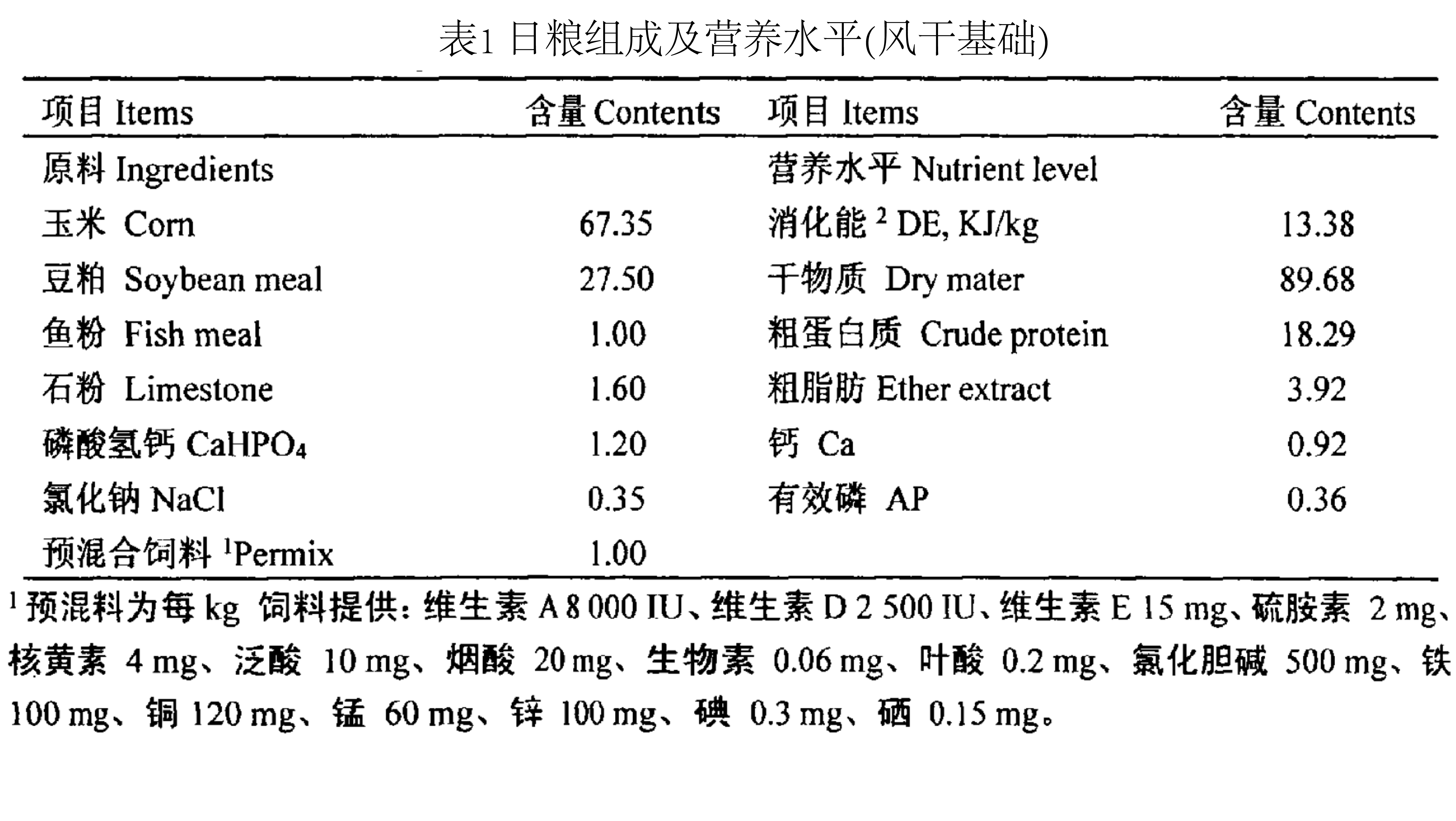 表1 日粮组成及营养水平(风干基础)

| 项目 Items | 含量 Contents | 项目 Items | 含量 Contents |
|---|---|---|---|
| 原料 Ingredients | | 营养水平 Nutrient level | |
| 玉米 Corn | 67.35 | 消化能 $^2$ DE, KJ/kg | 13.38 |
| 豆粕 Soybean meal | 27.50 | 干物质 Dry mater | 89.68 |
| 鱼粉 Fish meal | 1.00 | 粗蛋白质 Crude protein | 18.29 |
| 石粉 Limestone | 1.60 | 粗脂肪 Ether extract | 3.92 |
| 磷酸氢钙 $CaHPO_4$ | 1.20 | 钙 Ca | 0.92 |
| 氯化钠 NaCl | 0.35 | 有效磷 AP | 0.36 |
| 预混合饲料 $^1$Permix | 1.00 | | |

$^1$ 预混料为每 kg 饲料提供：维生素 A 8 000 IU、维生素 D 2 500 IU、维生素 E 15 mg、硫胺素 2 mg、核黄素 4 mg、泛酸 10 mg、烟酸 20 mg、生物素 0.06 mg、叶酸 0.2 mg、氯化胆碱 500 mg、铁 100 mg、铜 120 mg、锰 60 mg、锌 100 mg、碘 0.3 mg、硒 0.15 mg。